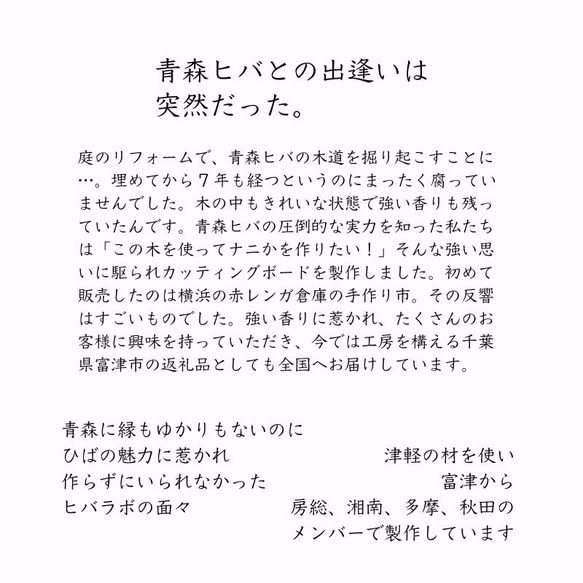 青森ヒバとの出逢いは
突然だった。

庭のリフォームで、青森ヒバの木道を掘り起こすことに…。埋めてから7年も経つというのにまったく腐っていませんでした。木の中もきれいな状態で強い香りも残っていたんです。青森ヒバの圧倒的な実力を知った私たちは「この木を使ってナニかを作りたい！」そんな強い思いに駆られカッティングボードを製作しました。初めて販売したのは横浜の赤レンガ倉庫の手作り市。その反響はすごいものでした。強い香りに惹かれ、たくさんのお客様に興味を持っていただき、今では工房を構える千葉県富津市の返礼品としても全国へお届けしています。

青森に縁もゆかりもないのに
ひばの魅力に惹かれ
作らずにいられなかった
ヒバラボの面々

津軽の材を使い
富津から
房総、湘南、多摩、秋田の
メンバーで製作しています